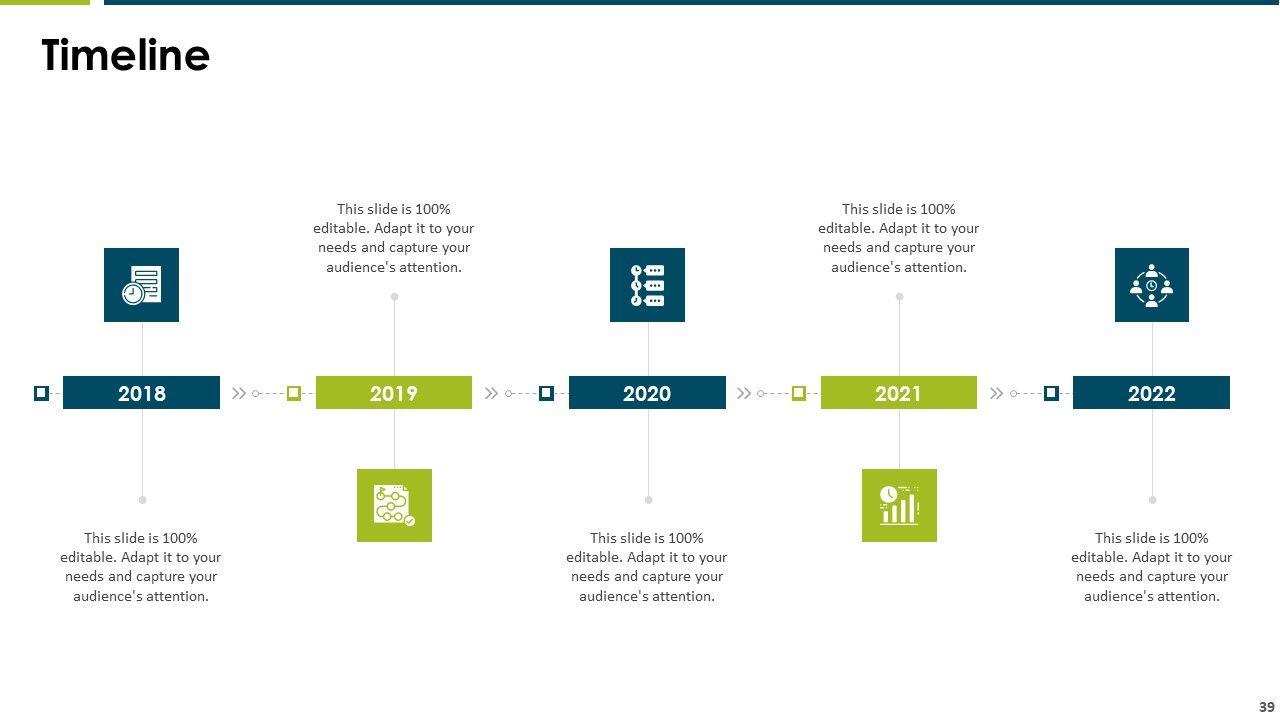 Timeline

This slide is 100% editable. Adapt it to your needs and capture your audience's attention.

This slide is 100% editable. Adapt it to your needs and capture your audience's attention.

2018

2019

2020

2021

2022

This slide is 100% editable. Adapt it to your needs and capture your audience's attention.

This slide is 100% editable. Adapt it to your needs and capture your audience's attention.

This slide is 100% editable. Adapt it to your needs and capture your audience's attention.

39